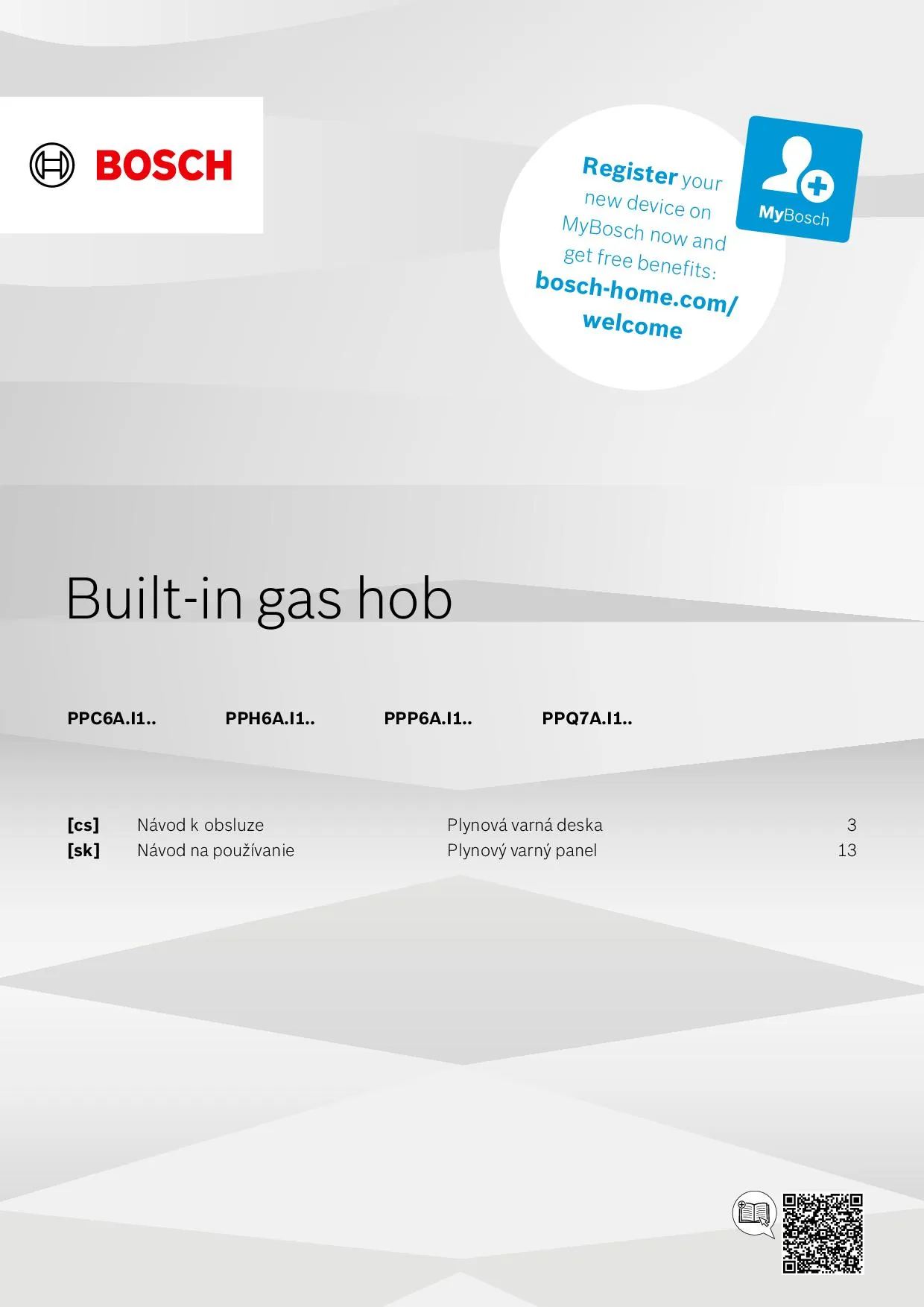 BOSCH

Register your new device on MyBosch now and get free benefits: bosch-home.com/welcome

MyBosch

Built-in gas hob

PPC6A.I1..    PPH6A.I1..    PPP6A.I1..    PPQ7A.I1..

[cs] Návod k obsluze    Plynová varná deska    3
[sk] Návod na používanie    Plynový varný panel    13